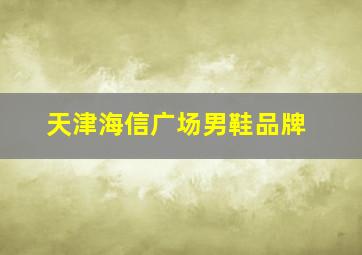 天津海信广场男鞋品牌